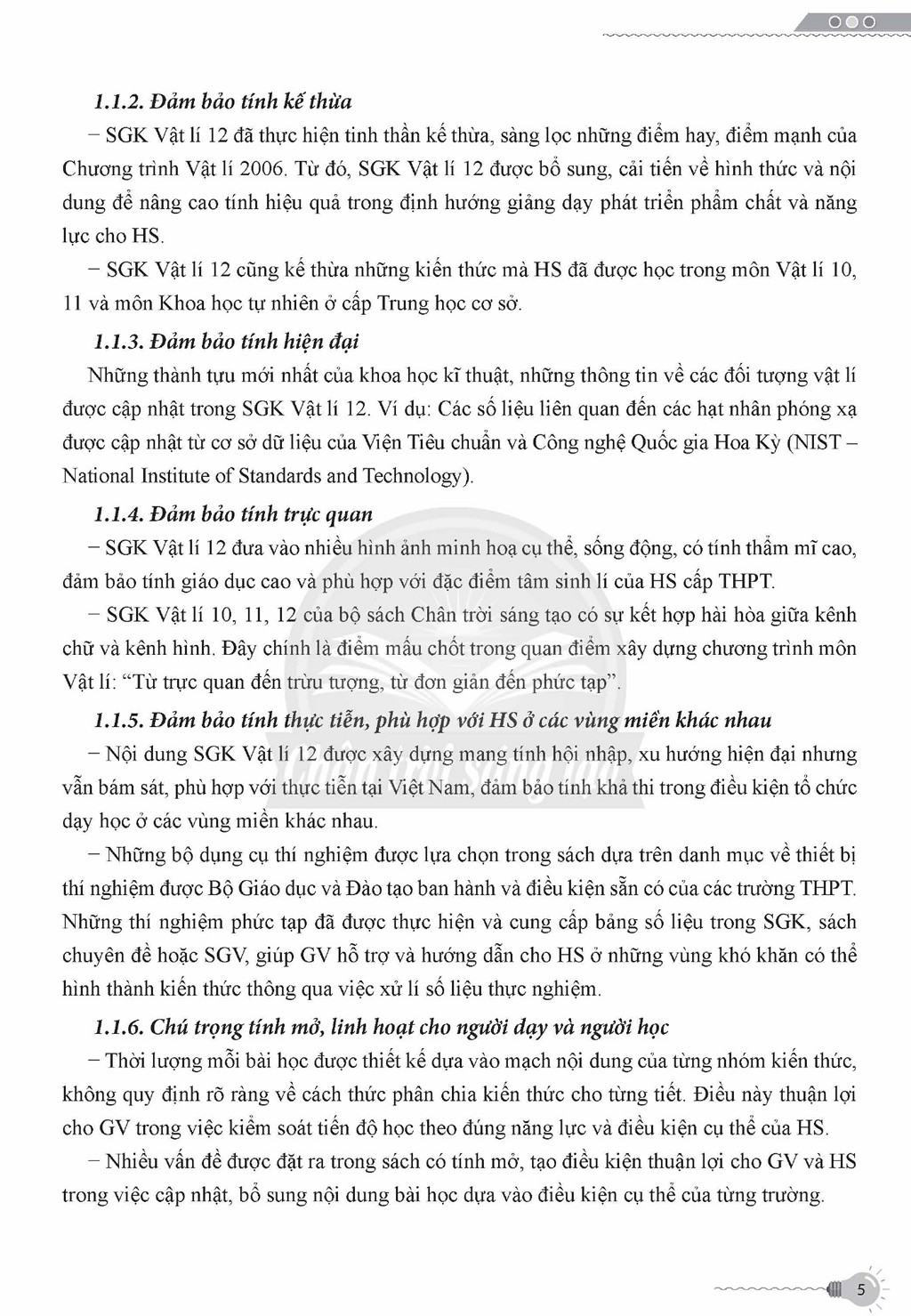 1.1.2. Đảm bảo tính kế thừa

– SGK Vật lí 12 đã thực hiện tinh thần kế thừa, sàng lọc những điểm hay, điểm mạnh của Chương trình Vật lí 2006. Từ đó, SGK Vật lí 12 được bổ sung, cải tiến về hình thức và nội dung để nâng cao tính hiệu quả trong định hướng giảng dạy phát triển phẩm chất và năng lực cho HS.

– SGK Vật lí 12 cũng kế thừa những kiến thức mà HS đã được học trong môn Vật lí 10, 11 và môn Khoa học tự nhiên ở cấp Trung học cơ sở.

1.1.3. Đảm bảo tính hiện đại

Những thành tựu mới nhất của khoa học kĩ thuật, những thông tin về các đối tượng vật lí được cập nhật trong SGK Vật lí 12. Ví dụ: Các số liệu liên quan đến các hạt nhân phóng xạ được cập nhật từ cơ sở dữ liệu của Viện Tiêu chuẩn và Công nghệ Quốc gia Hoa Kỳ (NIST – National Institute of Standards and Technology).

1.1.4. Đảm bảo tính trực quan

– SGK Vật lí 12 đưa vào nhiều hình ảnh minh hoạ cụ thể, sống động, có tính thẩm mĩ cao, đảm bảo tính giáo dục cao và phù hợp với đặc điểm tâm sinh lí của HS cấp THPT.

– SGK Vật lí 10, 11, 12 của bộ sách Chân trời sáng tạo có sự kết hợp hài hòa giữa kênh chữ và kênh hình. Đây chính là điểm mấu chốt trong quan điểm xây dựng chương trình môn Vật lí: "Từ trực quan đến trừu tượng, từ đơn giản đến phức tạp".

1.1.5. Đảm bảo tính thực tiễn, phù hợp với HS ở các vùng miền khác nhau

– Nội dung SGK Vật lí 12 được xây dựng mang tính hội nhập, xu hướng hiện đại nhưng vẫn bám sát, phù hợp với thực tiễn tại Việt Nam, đảm bảo tính khả thi trong điều kiện tổ chức dạy học ở các vùng miền khác nhau.

– Những bộ dụng cụ thí nghiệm được lựa chọn trong sách dựa trên danh mục về thiết bị thí nghiệm được Bộ Giáo dục và Đào tạo ban hành và điều kiện sẵn có của các trường THPT. Những thí nghiệm phức tạp đã được thực hiện và cung cấp bảng số liệu trong SGK, sách chuyên đề hoặc SGV, giúp GV hỗ trợ và hướng dẫn cho HS ở những vùng khó khăn có thể hình thành kiến thức thông qua việc xử lí số liệu thực nghiệm.

1.1.6. Chú trọng tính mở, linh hoạt cho người dạy và người học

– Thời lượng mỗi bài học được thiết kế dựa vào mạch nội dung của từng nhóm kiến thức, không quy định rõ ràng về cách thức phân chia kiến thức cho từng tiết. Điều này thuận lợi cho GV trong việc kiểm soát tiến độ học theo đúng năng lực và điều kiện cụ thể của HS.

– Nhiều vấn đề được đặt ra trong sách có tính mở, tạo điều kiện thuận lợi cho GV và HS trong việc cập nhật, bổ sung nội dung bài học dựa vào điều kiện cụ thể của từng trường.

5

Chân trời sáng tạo